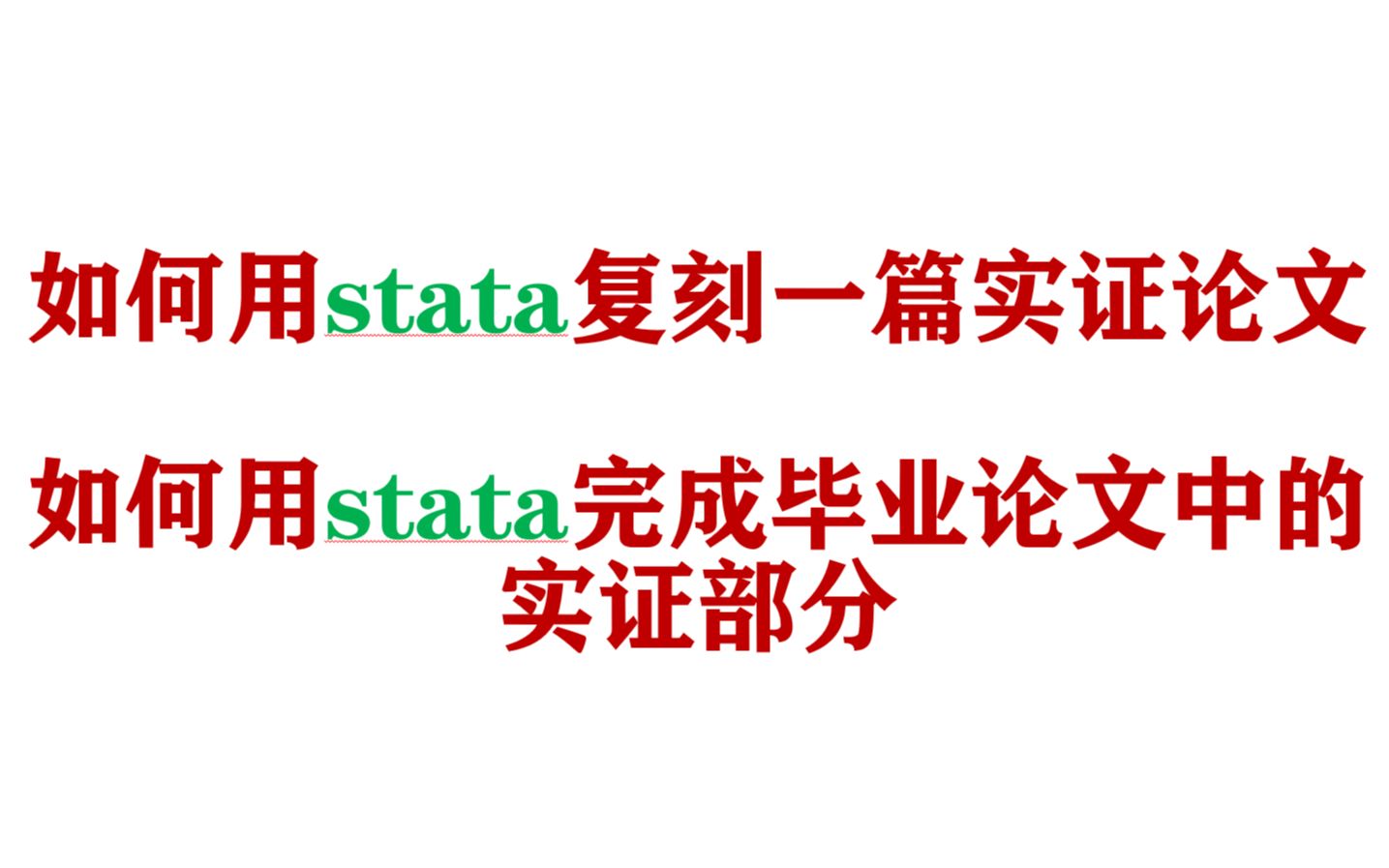 如何用stata复刻一篇实证论文

如何用stata完成毕业论文中的实证部分